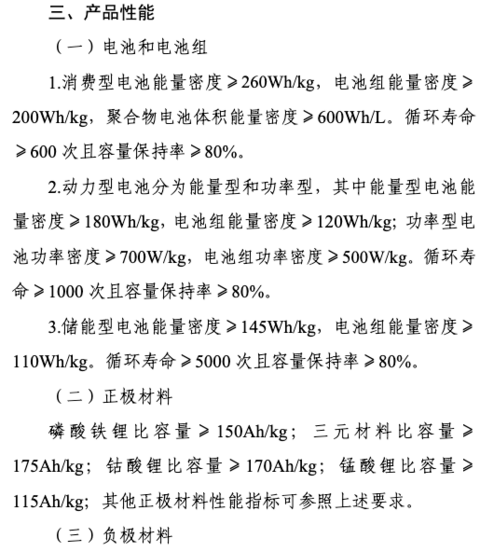 三、产品性能

（一）电池和电池组

1.消费型电池能量密度≥260Wh/kg，电池组能量密度≥200Wh/kg，聚合物电池体积能量密度≥600Wh/L。循环寿命≥600 次且容量保持率≥80%。

2.动力型电池分为能量型和功率型，其中能量型电池能量密度≥180Wh/kg，电池组能量密度≥120Wh/kg；功率型电池功率密度≥700W/kg，电池组功率密度≥500W/kg。循环寿命≥1000 次且容量保持率≥80%。

3.储能型电池能量密度≥145Wh/kg，电池组能量密度≥110Wh/kg。循环寿命≥5000 次且容量保持率≥80%。

（二）正极材料

磷酸铁锂比容量≥150Ah/kg；三元材料比容量≥175Ah/kg；钴酸锂比容量≥170Ah/kg；锰酸锂比容量≥115Ah/kg；其他正极材料性能指标可参照上述要求。

（三）负极材料